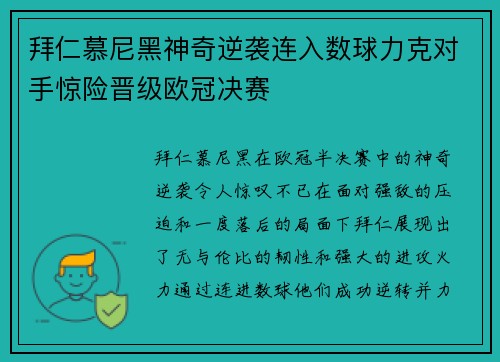 拜仁慕尼黑神奇逆袭连入数球力克对手惊险晋级欧冠决赛

拜仁慕尼黑在欧冠半决赛中的神奇逆袭令人惊叹不已在面对强敌的压迫和一度落后的局面下拜仁展现出了无与伦比的韧性和强大的进攻火力通过连进数球他们成功逆转并力